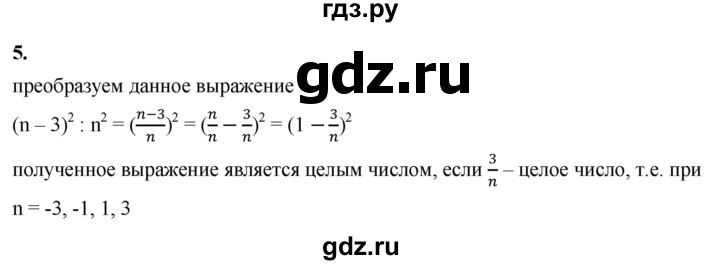 гдз.ру

5.

преобразуем данное выражение gdz.ru

$(n - 3)^2 : n^2 = (\frac{n-3}{n})^2 = (\frac{n}{n} - \frac{3}{n})^2 = (1 - \frac{3}{n})^2$

полученное выражение является целым числом, если $\frac{3}{n}$ – целое число, т.е. при n = -3, -1, 1, 3

gdz.ru